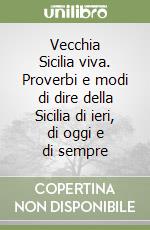 unilibro

Vecchia Sicilia viva. Proverbi e modi di dire della Sicilia di ieri, di oggi e di sempre

COPERTINA NON DISPONIBILE